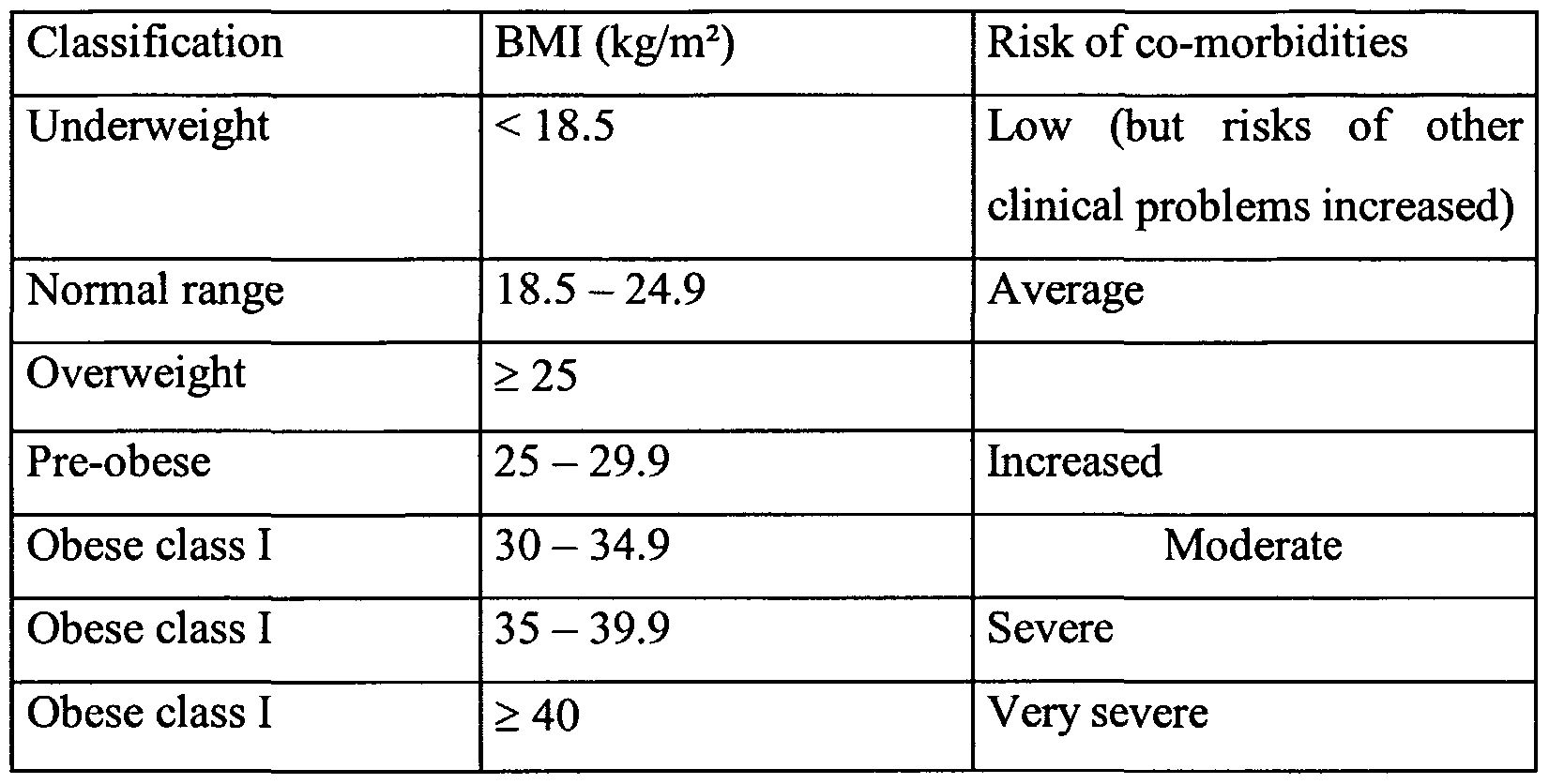 | Classification | BMI (kg/m²) | Risk of co-morbidities |
|---|---|---|
| Underweight | < 18.5 | Low (but risks of other clinical problems increased) |
| Normal range | 18.5 – 24.9 | Average |
| Overweight | ≥ 25 | |
| Pre-obese | 25 – 29.9 | Increased |
| Obese class I | 30 – 34.9 | Moderate |
| Obese class I | 35 – 39.9 | Severe |
| Obese class I | ≥ 40 | Very severe |